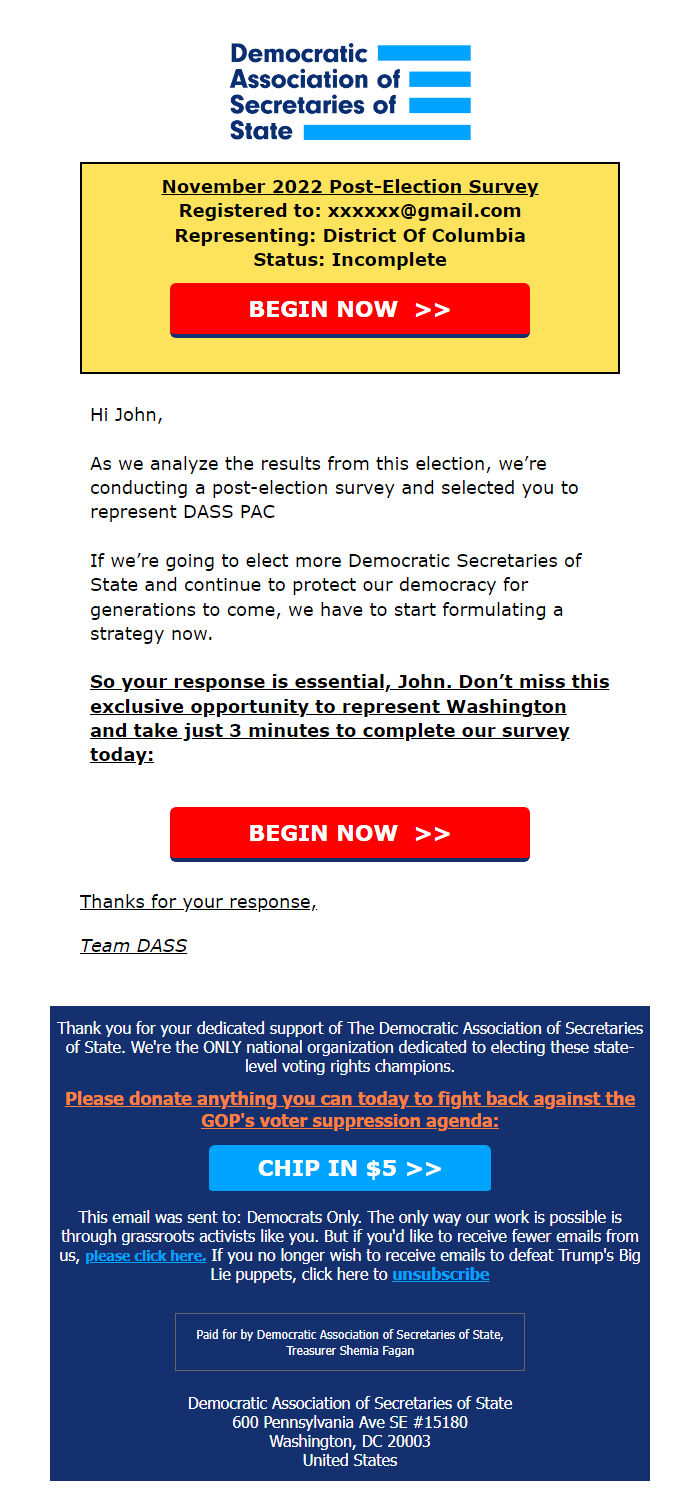 Democratic Association of Secretaries of State

November 2022 Post-Election Survey
Registered to: xxxxxx@gmail.com
Representing: District Of Columbia
Status: Incomplete

BEGIN NOW >>

Hi John,

As we analyze the results from this election, we're conducting a post-election survey and selected you to represent DASS PAC

If we're going to elect more Democratic Secretaries of State and continue to protect our democracy for generations to come, we have to start formulating a strategy now.

So your response is essential, John. Don't miss this exclusive opportunity to represent Washington and take just 3 minutes to complete our survey today:

BEGIN NOW >>

Thanks for your response,

Team DASS

Thank you for your dedicated support of The Democratic Association of Secretaries of State. We're the ONLY national organization dedicated to electing these state-level voting rights champions.

Please donate anything you can today to fight back against the GOP's voter suppression agenda:

CHIP IN $5 >>

This email was sent to: Democrats Only. The only way our work is possible is through grassroots activists like you. But if you'd like to receive fewer emails from us, please click here. If you no longer wish to receive emails to defeat Trump's Big Lie puppets, click here to unsubscribe

Paid for by Democratic Association of Secretaries of State, Treasurer Shemia Fagan

Democratic Association of Secretaries of State
600 Pennsylvania Ave SE #15180
Washington, DC 20003
United States